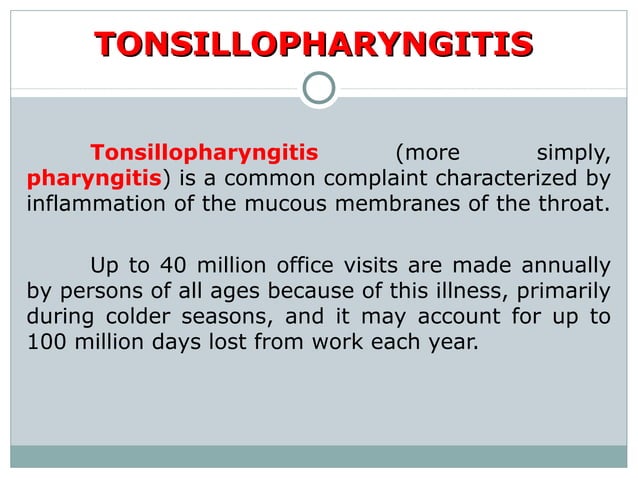 TONSILLOPHARYNGITIS

Tonsillopharyngitis (more simply, pharyngitis) is a common complaint characterized by inflammation of the mucous membranes of the throat.

Up to 40 million office visits are made annually by persons of all ages because of this illness, primarily during colder seasons, and it may account for up to 100 million days lost from work each year.